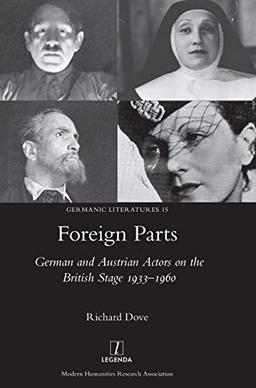 GERMANIC LITERATURES 15

Foreign Parts

German and Austrian Actors on the British Stage 1933–1960

Richard Dove

LEGENDA

Modern Humanities Research Association